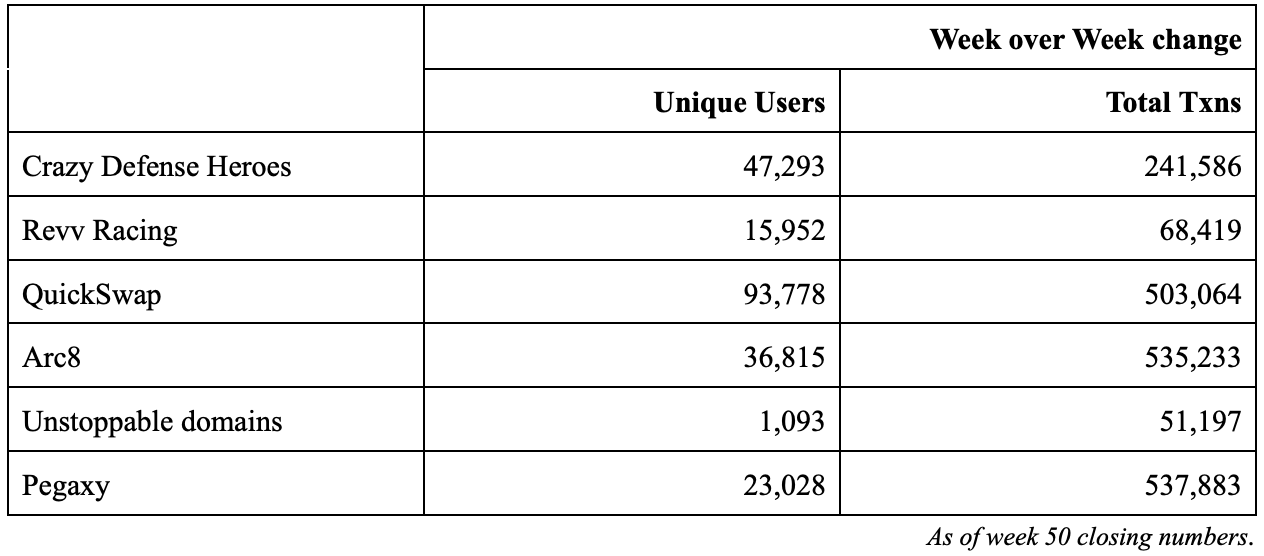 |  | Week over Week change |  |
|---|---|---|
|  | Unique Users | Total Txns |
| Crazy Defense Heroes | 47,293 | 241,586 |
| Revv Racing | 15,952 | 68,419 |
| QuickSwap | 93,778 | 503,064 |
| Arc8 | 36,815 | 535,233 |
| Unstoppable domains | 1,093 | 51,197 |
| Pegaxy | 23,028 | 537,883 |

As of week 50 closing numbers.